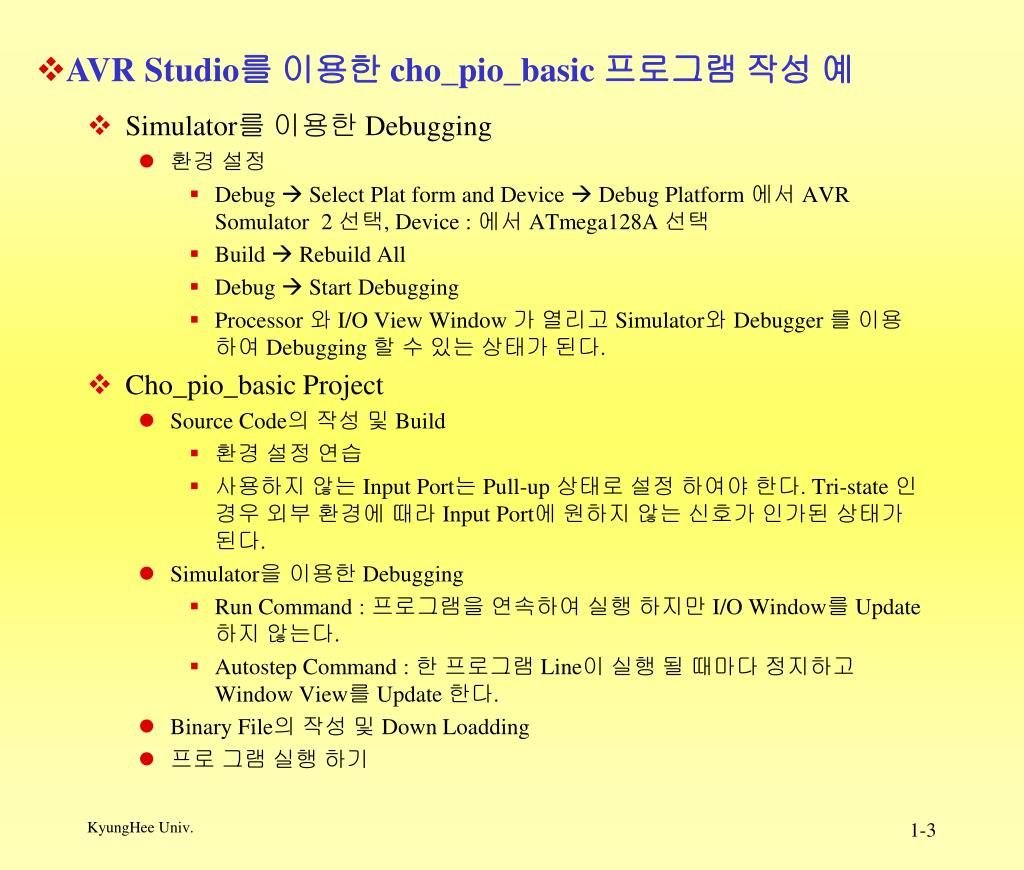 ❖AVR Studio를 이용한 cho_pio_basic 프로그램 작성 예

❖ Simulator를 이용한 Debugging

● 환경 설정

▪ Debug → Select Plat form and Device → Debug Platform 에서 AVR Somulator 2 선택, Device : 에서 ATmega128A 선택

▪ Build → Rebuild All

▪ Debug → Start Debugging

▪ Processor 와 I/O View Window 가 열리고 Simulator와 Debugger 를 이용하여 Debugging 할 수 있는 상태가 된다.

❖ Cho_pio_basic Project

● Source Code의 작성 및 Build

▪ 환경 설정 연습

▪ 사용하지 않는 Input Port는 Pull-up 상태로 설정 하여야 한다. Tri-state 인 경우 외부 환경에 때라 Input Port에 원하지 않는 신호가 인가된 상태가 된다.

● Simulator을 이용한 Debugging

▪ Run Command : 프로그램을 연속하여 실행 하지만 I/O Window를 Update 하지 않는다.

▪ Autostep Command : 한 프로그램 Line이 실행 될 때마다 정지하고 Window View를 Update 한다.

● Binary File의 작성 및 Down Loadding

● 프로 그램 실행 하기

KyungHee Univ.

1-3